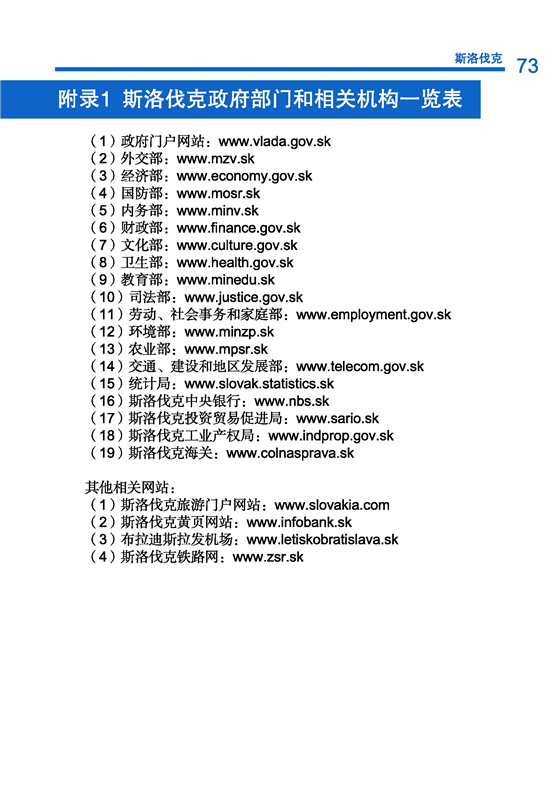 斯洛伐克 73

附录1 斯洛伐克政府部门和相关机构一览表

（1）政府门户网站：www.vlada.gov.sk
（2）外交部：www.mzv.sk
（3）经济部：www.economy.gov.sk
（4）国防部：www.mosr.sk
（5）内务部：www.minv.sk
（6）财政部：www.finance.gov.sk
（7）文化部：www.culture.gov.sk
（8）卫生部：www.health.gov.sk
（9）教育部：www.minedu.sk
（10）司法部：www.justice.gov.sk
（11）劳动、社会事务和家庭部：www.employment.gov.sk
（12）环境部：www.minzp.sk
（13）农业部：www.mpsr.sk
（14）交通、建设和地区发展部：www.telecom.gov.sk
（15）统计局：www.slovak.statistics.sk
（16）斯洛伐克中央银行：www.nbs.sk
（17）斯洛伐克投资贸易促进局：www.sario.sk
（18）斯洛伐克工业产权局：www.indprop.gov.sk
（19）斯洛伐克海关：www.colnasprava.sk

其他相关网站：
（1）斯洛伐克旅游门户网站：www.slovakia.com
（2）斯洛伐克黄页网站：www.infobank.sk
（3）布拉迪斯拉发机场：www.letiskobratislava.sk
（4）斯洛伐克铁路网：www.zsr.sk